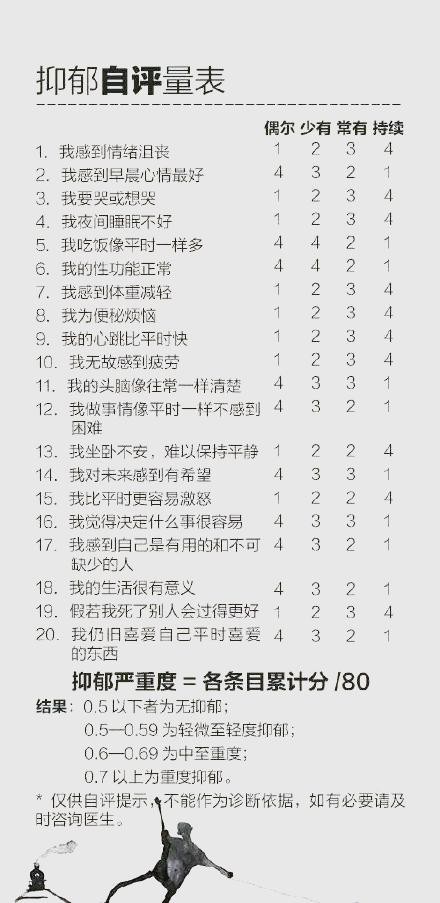 抑郁自评量表

| | 偶尔 | 少有 | 常有 | 持续 |
|---|---|---|---|---|
| 1. 我感到情绪沮丧 | 1 | 2 | 3 | 4 |
| 2. 我感到早晨心情最好 | 4 | 3 | 2 | 1 |
| 3. 我要哭或想哭 | 1 | 2 | 3 | 4 |
| 4. 我夜间睡眠不好 | 1 | 2 | 3 | 4 |
| 5. 我吃饭像平时一样多 | 4 | 4 | 2 | 1 |
| 6. 我的性功能正常 | 4 | 4 | 2 | 1 |
| 7. 我感到体重减轻 | 1 | 2 | 3 | 4 |
| 8. 我为便秘烦恼 | 1 | 2 | 3 | 4 |
| 9. 我的心跳比平时快 | 1 | 2 | 3 | 4 |
| 10. 我无故感到疲劳 | 1 | 2 | 3 | 4 |
| 11. 我的头脑像往常一样清楚 | 4 | 3 | 3 | 1 |
| 12. 我做事情像平时一样不感到困难 | 4 | 3 | 2 | 1 |
| 13. 我坐卧不安，难以保持平静 | 1 | 2 | 2 | 4 |
| 14. 我对未来感到有希望 | 4 | 3 | 3 | 1 |
| 15. 我比平时更容易激怒 | 1 | 2 | 2 | 4 |
| 16. 我觉得决定什么事很容易 | 4 | 3 | 3 | 1 |
| 17. 我感到自己是有用的和不可缺少的人 | 4 | 3 | 2 | 1 |
| 18. 我的生活很有意义 | 4 | 3 | 2 | 1 |
| 19. 假若我死了别人会过得更好 | 1 | 2 | 3 | 4 |
| 20. 我仍旧喜爱自己平时喜爱的东西 | 4 | 3 | 2 | 1 |

抑郁严重度 = 各条目累计分 /80

结果：0.5 以下者为无抑郁；
0.5—0.59 为轻微至轻度抑郁；
0.6—0.69 为中至重度；
0.7 以上为重度抑郁。

* 仅供自评提示，不能作为诊断依据，如有必要请及时咨询医生。